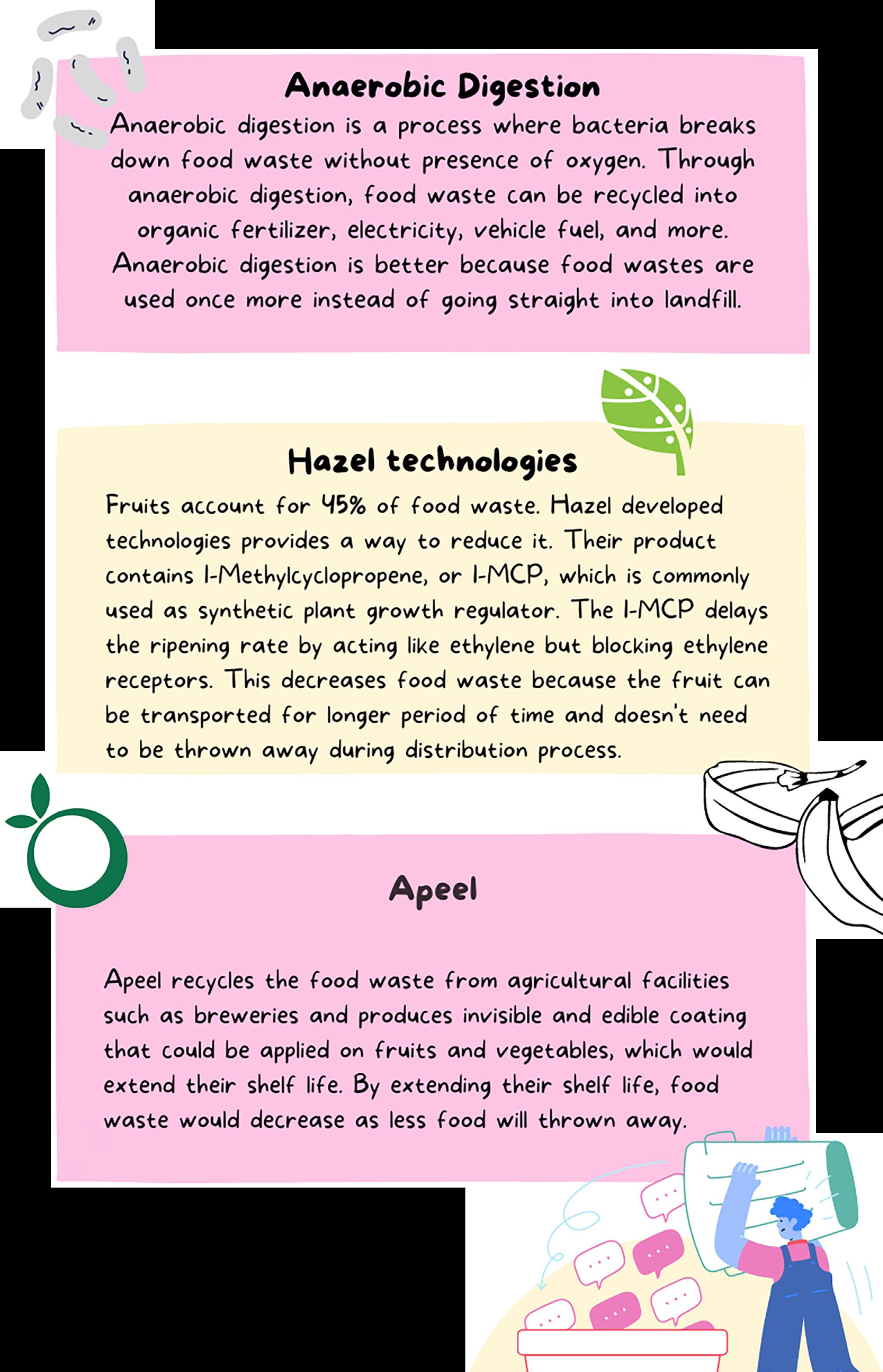 Anaerobic Digestion

Anaerobic digestion is a process where bacteria breaks down food waste without presence of oxygen. Through anaerobic digestion, food waste can be recycled into organic fertilizer, electricity, vehicle fuel, and more. Anaerobic digestion is better because food wastes are used once more instead of going straight into landfill.

Hazel technologies

Fruits account for 45% of food waste. Hazel developed technologies provides a way to reduce it. Their product contains 1-Methylcyclopropene, or 1-MCP, which is commonly used as synthetic plant growth regulator. The 1-MCP delays the ripening rate by acting like ethylene but blocking ethylene receptors. This decreases food waste because the fruit can be transported for longer period of time and doesn't need to be thrown away during distribution process.

Apeel

Apeel recycles the food waste from agricultural facilities such as breweries and produces invisible and edible coating that could be applied on fruits and vegetables, which would extend their shelf life. By extending their shelf life, food waste would decrease as less food will thrown away.